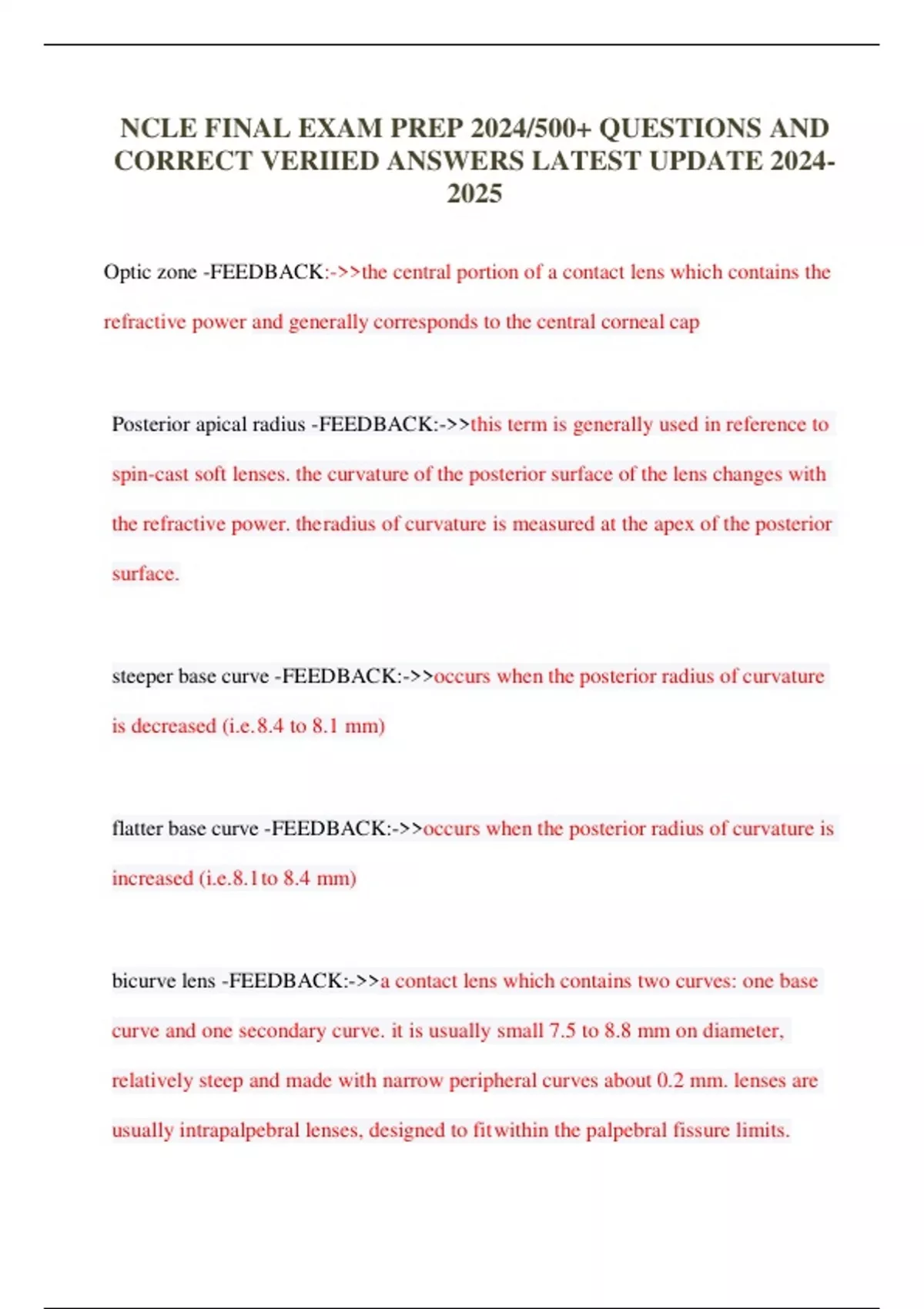 NCLE FINAL EXAM PREP 2024/500+ QUESTIONS AND CORRECT VERIIED ANSWERS LATEST UPDATE 2024-2025

Optic zone -FEEDBACK:->>the central portion of a contact lens which contains the refractive power and generally corresponds to the central corneal cap

Posterior apical radius -FEEDBACK:->>this term is generally used in reference to spin-cast soft lenses. the curvature of the posterior surface of the lens changes with the refractive power. theradius of curvature is measured at the apex of the posterior surface.

steeper base curve -FEEDBACK:->>occurs when the posterior radius of curvature is decreased (i.e.8.4 to 8.1 mm)

flatter base curve -FEEDBACK:->>occurs when the posterior radius of curvature is increased (i.e.8.1to 8.4 mm)

bicurve lens -FEEDBACK:->>a contact lens which contains two curves: one base curve and one secondary curve. it is usually small 7.5 to 8.8 mm on diameter, relatively steep and made with narrow peripheral curves about 0.2 mm. lenses are usually intrapalpebral lenses, designed to fitwithin the palpebral fissure limits.